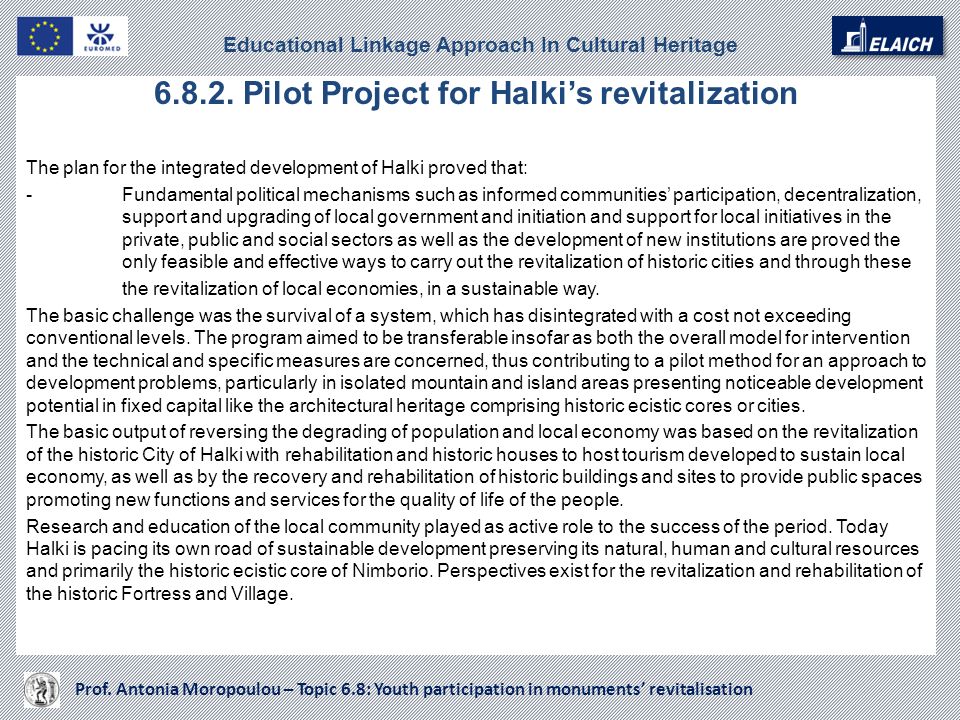 EUROMED

Educational Linkage Approach In Cultural Heritage

ELAICH

6.8.2. Pilot Project for Halki's revitalization

The plan for the integrated development of Halki proved that:

- Fundamental political mechanisms such as informed communities' participation, decentralization, support and upgrading of local government and initiation and support for local initiatives in the private, public and social sectors as well as the development of new institutions are proved the only feasible and effective ways to carry out the revitalization of historic cities and through these the revitalization of local economies, in a sustainable way.

The basic challenge was the survival of a system, which has disintegrated with a cost not exceeding conventional levels. The program aimed to be transferable insofar as both the overall model for intervention and the technical and specific measures are concerned, thus contributing to a pilot method for an approach to development problems, particularly in isolated mountain and island areas presenting noticeable development potential in fixed capital like the architectural heritage comprising historic ecistic cores or cities.

The basic output of reversing the degrading of population and local economy was based on the revitalization of the historic City of Halki with rehabilitation and historic houses to host tourism developed to sustain local economy, as well as by the recovery and rehabilitation of historic buildings and sites to provide public spaces promoting new functions and services for the quality of life of the people.

Research and education of the local community played as active role to the success of the period. Today Halki is pacing its own road of sustainable development preserving its natural, human and cultural resources and primarily the historic ecistic core of Nimborio. Perspectives exist for the revitalization and rehabilitation of the historic Fortress and Village.

Prof. Antonia Moropoulou – Topic 6.8: Youth participation in monuments' revitalisation